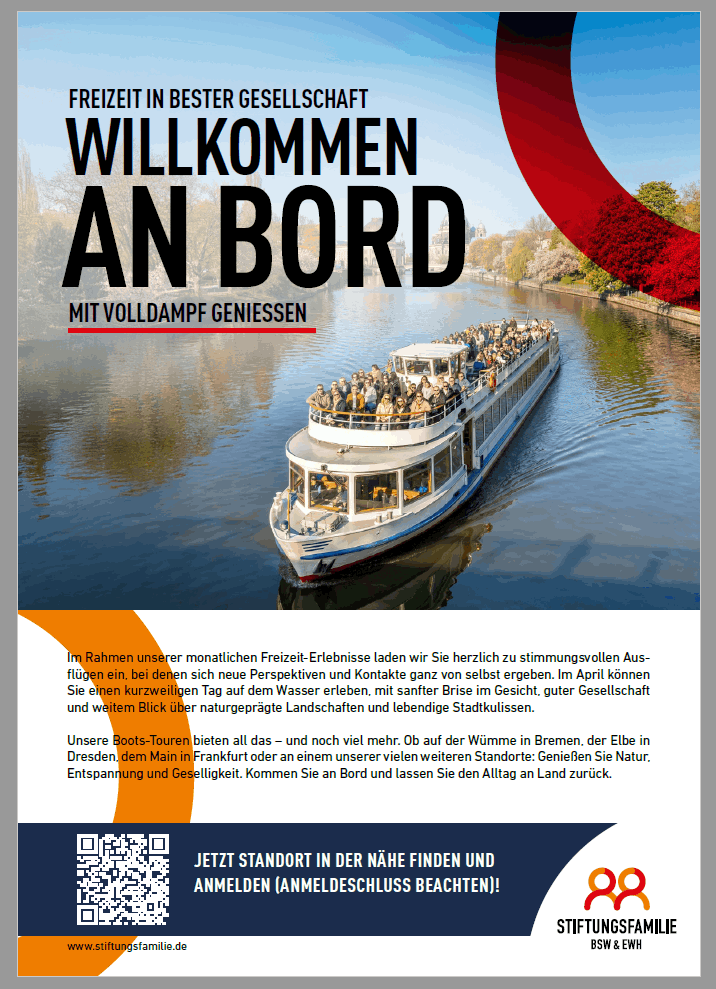 FREIZEIT IN BESTER GESELLSCHAFT

WILLKOMMEN AN BORD

MIT VOLLDAMPF GENIESSEN

Im Rahmen unserer monatlichen Freizeit-Erlebnisse laden wir Sie herzlich zu stimmungsvollen Ausflügen ein, bei denen sich neue Perspektiven und Kontakte ganz von selbst ergeben. Im April können Sie einen kurzweiligen Tag auf dem Wasser erleben, mit sanfter Brise im Gesicht, guter Gesellschaft und weitem Blick über naturgeprägte Landschaften und lebendige Stadtkulissen.

Unsere Boots-Touren bieten all das – und noch viel mehr. Ob auf der Wümme in Bremen, der Elbe in Dresden, dem Main in Frankfurt oder an einem unserer vielen weiteren Standorte: Genießen Sie Natur, Entspannung und Geselligkeit. Kommen Sie an Bord und lassen Sie den Alltag an Land zurück.

JETZT STANDORT IN DER NÄHE FINDEN UND ANMELDEN (ANMELDESCHLUSS BEACHTEN)!

STIFTUNGSFAMILIE
BSW & EWH

www.stiftungsfamilie.de